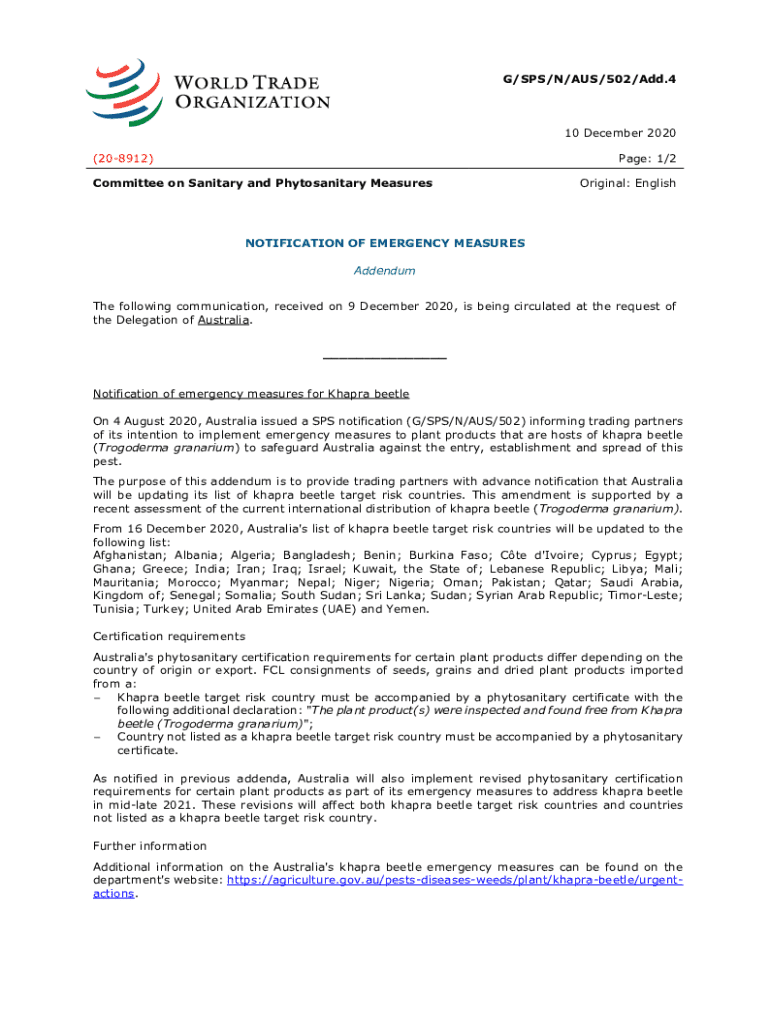 WORLD TRADE ORGANIZATION

G/SPS/N/AUS/502/Add.4

10 December 2020

(20-8912)

Page: 1/2

Committee on Sanitary and Phytosanitary Measures

Original: English

NOTIFICATION OF EMERGENCY MEASURES

Addendum

The following communication, received on 9 December 2020, is being circulated at the request of the Delegation of Australia.

_______________

Notification of emergency measures for Khapra beetle

On 4 August 2020, Australia issued a SPS notification (G/SPS/N/AUS/502) informing trading partners of its intention to implement emergency measures to plant products that are hosts of khapra beetle (Trogoderma granarium) to safeguard Australia against the entry, establishment and spread of this pest.

The purpose of this addendum is to provide trading partners with advance notification that Australia will be updating its list of khapra beetle target risk countries. This amendment is supported by a recent assessment of the current international distribution of khapra beetle (Trogoderma granarium).

From 16 December 2020, Australia's list of khapra beetle target risk countries will be updated to the following list:
Afghanistan; Albania; Algeria; Bangladesh; Benin; Burkina Faso; Côte d'Ivoire; Cyprus; Egypt; Ghana; Greece; India; Iran; Iraq; Israel; Kuwait, the State of; Lebanese Republic; Libya; Mali; Mauritania; Morocco; Myanmar; Nepal; Niger; Nigeria; Oman; Pakistan; Qatar; Saudi Arabia, Kingdom of; Senegal; Somalia; South Sudan; Sri Lanka; Sudan; Syrian Arab Republic; Timor-Leste; Tunisia; Turkey; United Arab Emirates (UAE) and Yemen.

Certification requirements

Australia's phytosanitary certification requirements for certain plant products differ depending on the country of origin or export. FCL consignments of seeds, grains and dried plant products imported from a:
– Khapra beetle target risk country must be accompanied by a phytosanitary certificate with the following additional declaration: "The plant product(s) were inspected and found free from Khapra beetle (Trogoderma granarium)";
– Country not listed as a khapra beetle target risk country must be accompanied by a phytosanitary certificate.

As notified in previous addenda, Australia will also implement revised phytosanitary certification requirements for certain plant products as part of its emergency measures to address khapra beetle in mid-late 2021. These revisions will affect both khapra beetle target risk countries and countries not listed as a khapra beetle target risk country.

Further information

Additional information on the Australia's khapra beetle emergency measures can be found on the department's website: https://agriculture.gov.au/pests-diseases-weeds/plant/khapra-beetle/urgent-actions.